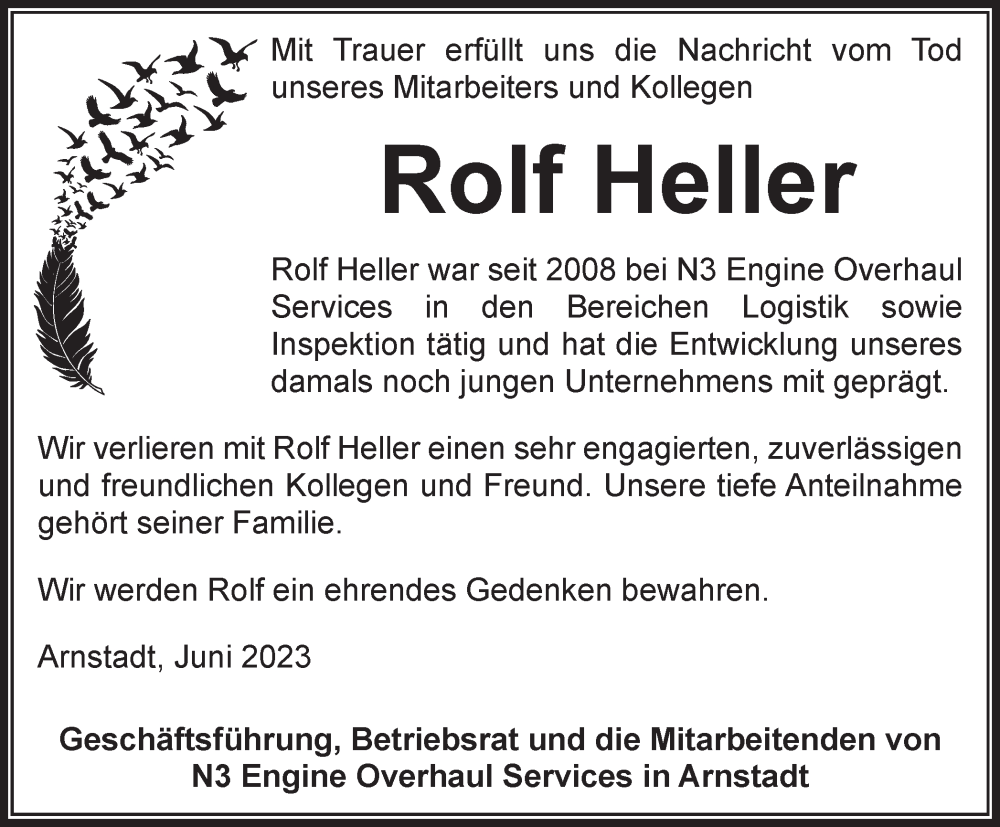 Mit Trauer erfüllt uns die Nachricht vom Tod unseres Mitarbeiters und Kollegen

Rolf Heller

Rolf Heller war seit 2008 bei N3 Engine Overhaul Services in den Bereichen Logistik sowie Inspektion tätig und hat die Entwicklung unseres damals noch jungen Unternehmens mit geprägt.

Wir verlieren mit Rolf Heller einen sehr engagierten, zuverlässigen und freundlichen Kollegen und Freund. Unsere tiefe Anteilnahme gehört seiner Familie.

Wir werden Rolf ein ehrendes Gedenken bewahren.

Arnstadt, Juni 2023

Geschäftsführung, Betriebsrat und die Mitarbeitenden von N3 Engine Overhaul Services in Arnstadt